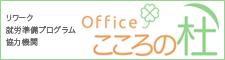 リワーク
就労準備プログラム
協力機関

Office
こころの杜